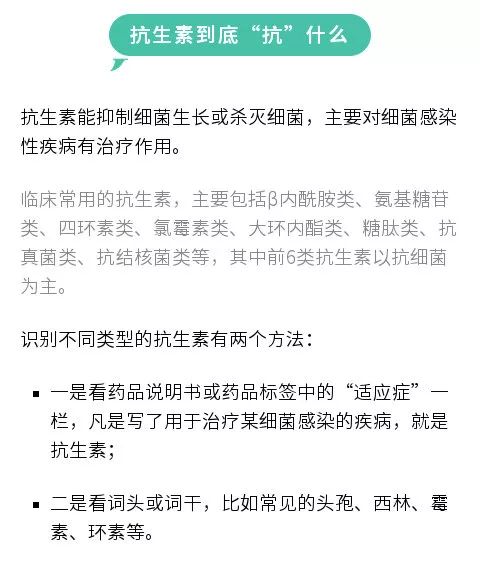 抗生素到底“抗”什么

抗生素能抑制细菌生长或杀灭细菌，主要对细菌感染性疾病有治疗作用。

临床常用的抗生素，主要包括β内酰胺类、氨基糖苷类、四环素类、氯霉素类、大环内酯类、糖肽类、抗真菌类、抗结核菌类等，其中前6类抗生素以抗细菌为主。

识别不同类型的抗生素有两个方法：

▪ 一是看药品说明书或药品标签中的“适应症”一栏，凡是写了用于治疗某细菌感染的疾病，就是抗生素；

▪ 二是看词头或词干，比如常见的头孢、西林、霉素、环素等。